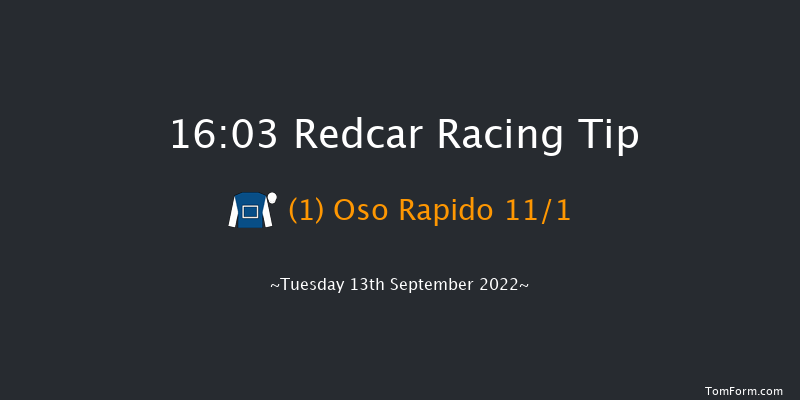 16:03 Redcar Racing Tip

(1) Oso Rapido 11/1

~Tuesday 13th September 2022~

TomForm.com